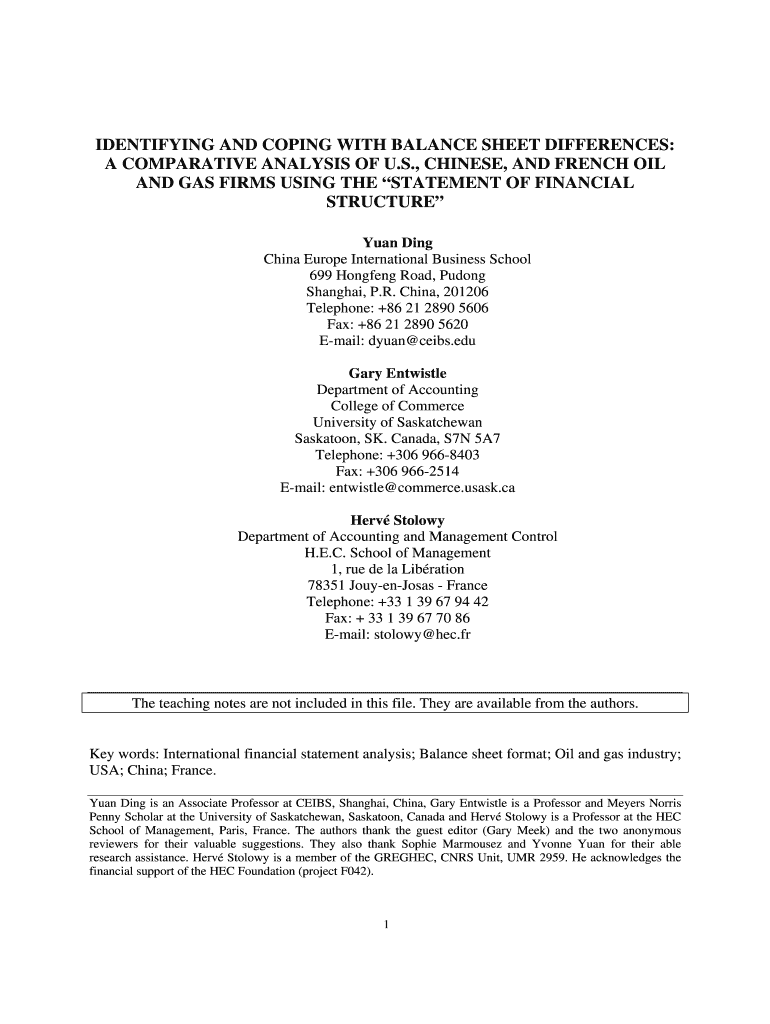 IDENTIFYING AND COPING WITH BALANCE SHEET DIFFERENCES: A COMPARATIVE ANALYSIS OF U.S., CHINESE, AND FRENCH OIL AND GAS FIRMS USING THE “STATEMENT OF FINANCIAL STRUCTURE”

Yuan Ding
China Europe International Business School
699 Hongfeng Road, Pudong
Shanghai, P.R. China, 201206
Telephone: +86 21 2890 5606
Fax: +86 21 2890 5620
E-mail: dyuan@ceibs.edu

Gary Entwistle
Department of Accounting
College of Commerce
University of Saskatchewan
Saskatoon, SK. Canada, S7N 5A7
Telephone: +306 966-8403
Fax: +306 966-2514
E-mail: entwistle@commerce.usask.ca

Hervé Stolowy
Department of Accounting and Management Control
H.E.C. School of Management
1, rue de la Libération
78351 Jouy-en-Josas - France
Telephone: +33 1 39 67 94 42
Fax: + 33 1 39 67 70 86
E-mail: stolowy@hec.fr

The teaching notes are not included in this file. They are available from the authors.

Key words: International financial statement analysis; Balance sheet format; Oil and gas industry; USA; China; France.

Yuan Ding is an Associate Professor at CEIBS, Shanghai, China, Gary Entwistle is a Professor and Meyers Norris Penny Scholar at the University of Saskatchewan, Saskatoon, Canada and Hervé Stolowy is a Professor at the HEC School of Management, Paris, France. The authors thank the guest editor (Gary Meek) and the two anonymous reviewers for their valuable suggestions. They also thank Sophie Marmousez and Yvonne Yuan for their able research assistance. Hervé Stolowy is a member of the GREGHEC, CNRS Unit, UMR 2959. He acknowledges the financial support of the HEC Foundation (project F042).

1